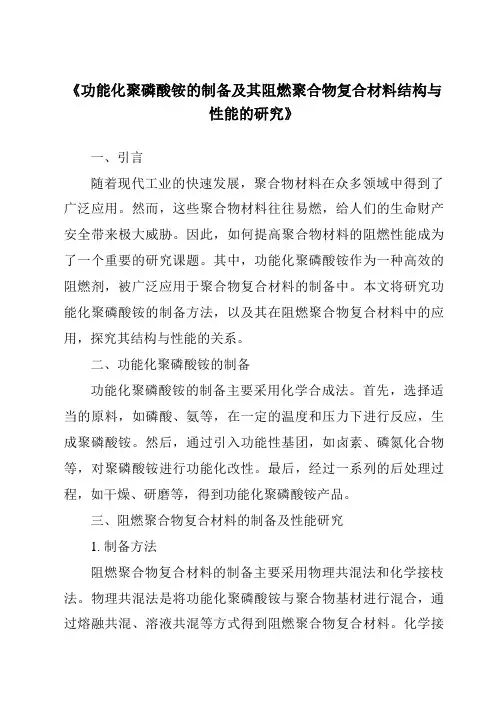 《功能化聚磷酸铵的制备及其阻燃聚合物复合材料结构与性能的研究》

一、引言

随着现代工业的快速发展，聚合物材料在众多领域中得到了广泛应用。然而，这些聚合物材料往往易燃，给人们的生命财产安全带来极大威胁。因此，如何提高聚合物材料的阻燃性能成为了一个重要的研究课题。其中，功能化聚磷酸铵作为一种高效的阻燃剂，被广泛应用于聚合物复合材料的制备中。本文将研究功能化聚磷酸铵的制备方法，以及其在阻燃聚合物复合材料中的应用，探究其结构与性能的关系。

二、功能化聚磷酸铵的制备

功能化聚磷酸铵的制备主要采用化学合成法。首先，选择适当的原料，如磷酸、氨等，在一定的温度和压力下进行反应，生成聚磷酸铵。然后，通过引入功能性基团，如卤素、磷氮化合物等，对聚磷酸铵进行功能化改性。最后，经过一系列的后处理过程，如干燥、研磨等，得到功能化聚磷酸铵产品。

三、阻燃聚合物复合材料的制备及性能研究

1. 制备方法

阻燃聚合物复合材料的制备主要采用物理共混法和化学接枝法。物理共混法是将功能化聚磷酸铵与聚合物基材进行混合，通过熔融共混、溶液共混等方式得到阻燃聚合物复合材料。化学接